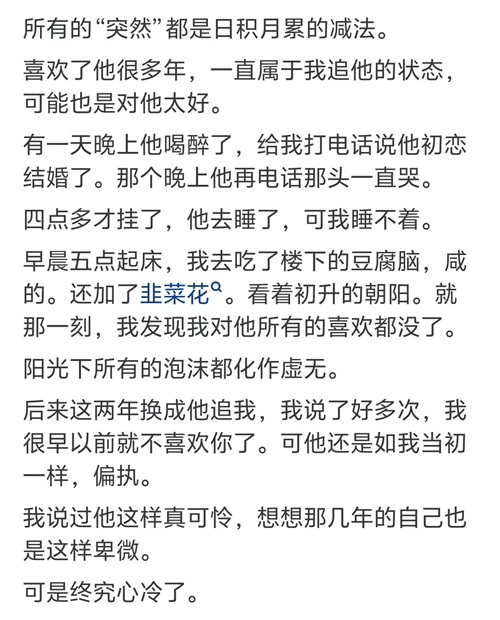 所有的“突然”都是日积月累的减法。

喜欢了他很多年，一直属于我追他的状态，可能也是对他太好。

有一天晚上他喝醉了，给我打电话说他初恋结婚了。那个晚上他再电话那头一直哭。

四点多才挂了，他去睡了，可我睡不着。

早晨五点起床，我去吃了楼下的豆腐脑，咸的。还加了韭菜花。看着初升的朝阳。就那一刻，我发现我对他所有的喜欢都没了。

阳光下所有的泡沫都化作虚无。

后来这两年换成他追我，我说了好多次，我很早以前就不喜欢你了。可他还是如我当初一样，偏执。

我说过他这样真可怜，想想那几年的自己也是这样卑微。

可是终究心冷了。